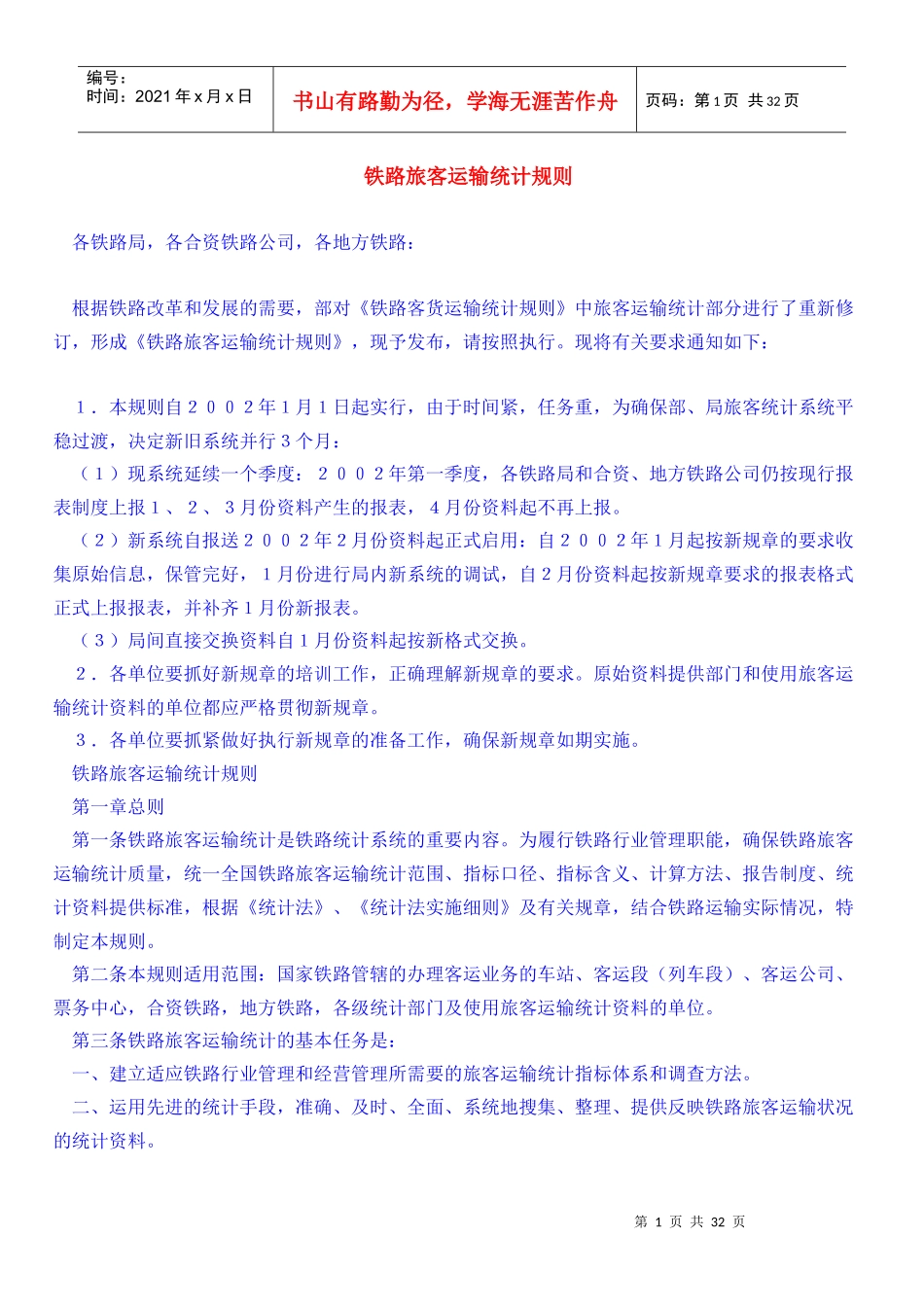 编号：
时间：2021 年 x 月 x 日

书山有路勤为径，学海无涯苦作舟

页码：第 1 页 共 32 页

铁路旅客运输统计规则

各铁路局，各合资铁路公司，各地方铁路：

根据铁路改革和发展的需要，部对《铁路客货运输统计规则》中旅客运输统计部分进行了重新修订，形成《铁路旅客运输统计规则》，现予发布，请按照执行。现将有关要求通知如下：

１．本规则自２００２年１月１日起实行，由于时间紧，任务重，为确保部、局旅客统计系统平稳过渡，决定新旧系统并行３个月：

（１）现系统延续一个季度：２００２年第一季度，各铁路局和合资、地方铁路公司仍按现行报表制度上报１、２、３月份资料产生的报表，４月份资料起不再上报。

（２）新系统自报送２００２年２月份资料起正式启用：自２００２年１月起按新规章的要求收集原始信息，保管完好，１月份进行局内新系统的调试，自２月份资料起按新规章要求的报表格式正式上报报表，并补齐１月份新报表。

（３）局间直接交换资料自１月份资料起按新格式交换。

２．各单位要抓好新规章的培训工作，正确理解新规章的要求。原始资料提供部门和使用旅客运输统计资料的单位都应严格贯彻新规章。

３．各单位要抓紧做好执行新规章的准备工作，确保新规章如期实施。

铁路旅客运输统计规则

第一章总则

第一条铁路旅客运输统计是铁路统计系统的重要内容。为履行铁路行业管理职能，确保铁路旅客运输统计质量，统一全国铁路旅客运输统计范围、指标口径、指标含义、计算方法、报告制度、统计资料提供标准，根据《统计法》、《统计法实施细则》及有关规章，结合铁路运输实际情况，特制定本规则。

第二条本规则适用范围：国家铁路管辖的办理客运业务的车站、客运段（列车段）、客运公司、票务中心，合资铁路，地方铁路，各级统计部门及使用旅客运输统计资料的单位。

第三条铁路旅客运输统计的基本任务是：

一、建立适应铁路行业管理和经营管理所需要的旅客运输统计指标体系和调查方法。

二、运用先进的统计手段，准确、及时、全面、系统地搜集、整理、提供反映铁路旅客运输状况的统计资料。

第 1 页 共 32 页